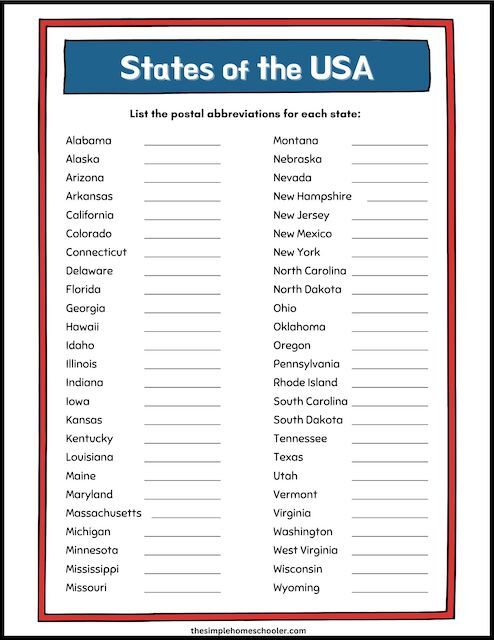 States of the USA

List the postal abbreviations for each state:

Alabama ____
Alaska ____
Arizona ____
Arkansas ____
California ____
Colorado ____
Connecticut ____
Delaware ____
Florida ____
Georgia ____
Hawaii ____
Idaho ____
Illinois ____
Indiana ____
Iowa ____
Kansas ____
Kentucky ____
Louisiana ____
Maine ____
Maryland ____
Massachusetts ____
Michigan ____
Minnesota ____
Mississippi ____
Missouri ____

Montana ____
Nebraska ____
Nevada ____
New Hampshire ____
New Jersey ____
New Mexico ____
New York ____
North Carolina ____
North Dakota ____
Ohio ____
Oklahoma ____
Oregon ____
Pennsylvania ____
Rhode Island ____
South Carolina ____
South Dakota ____
Tennessee ____
Texas ____
Utah ____
Vermont ____
Virginia ____
Washington ____
West Virginia ____
Wisconsin ____
Wyoming ____

thesimplehomeschooler.com